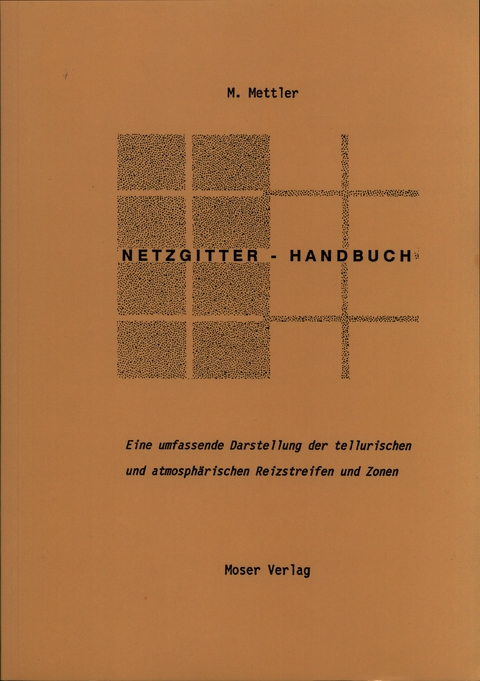 M. Mettler

NETZGITTER - HANDBUCH

Eine umfassende Darstellung der tellurischen und atmosphärischen Reizstreifen und Zonen

Moser Verlag